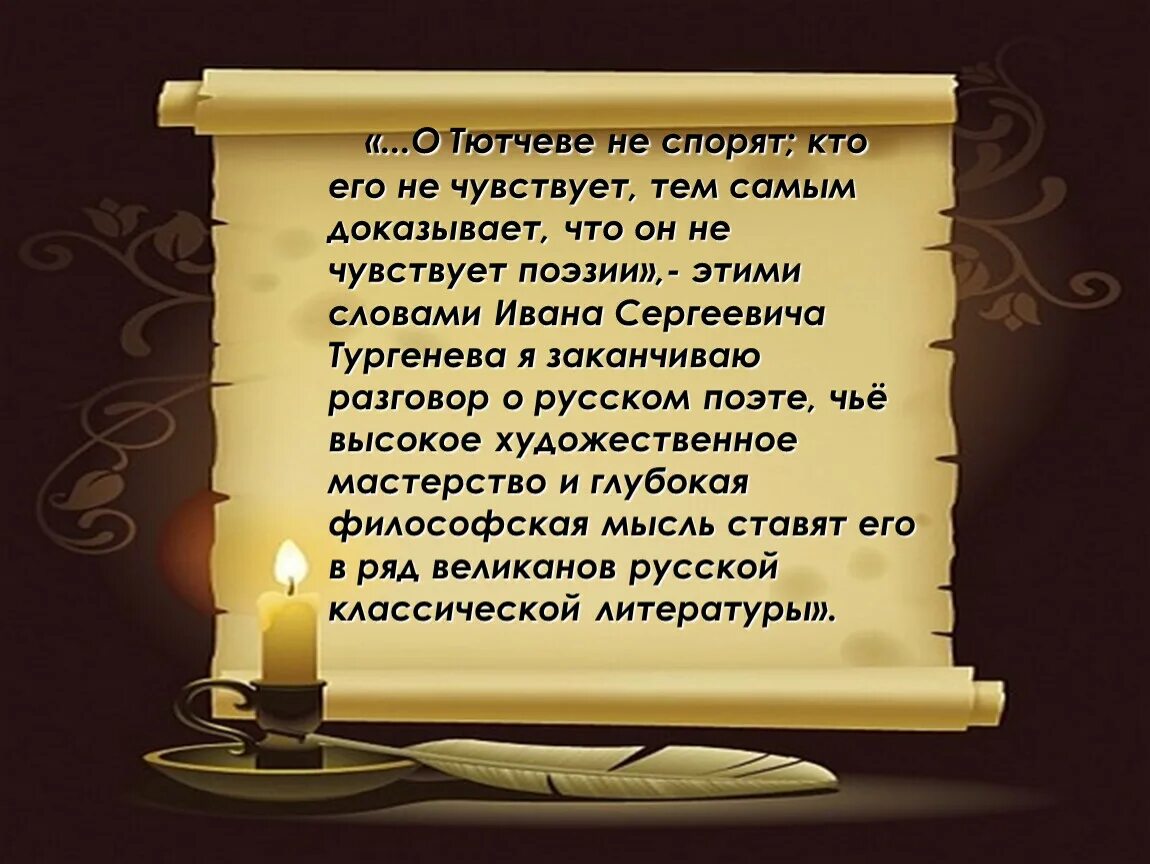 «...О Тютчеве не спорят; кто его не чувствует, тем самым доказывает, что он не чувствует поэзии»,- этими словами Ивана Сергеевича Тургенева я заканчиваю разговор о русском поэте, чьё высокое художественное мастерство и глубокая философская мысль ставят его в ряд великанов русской классической литературы».